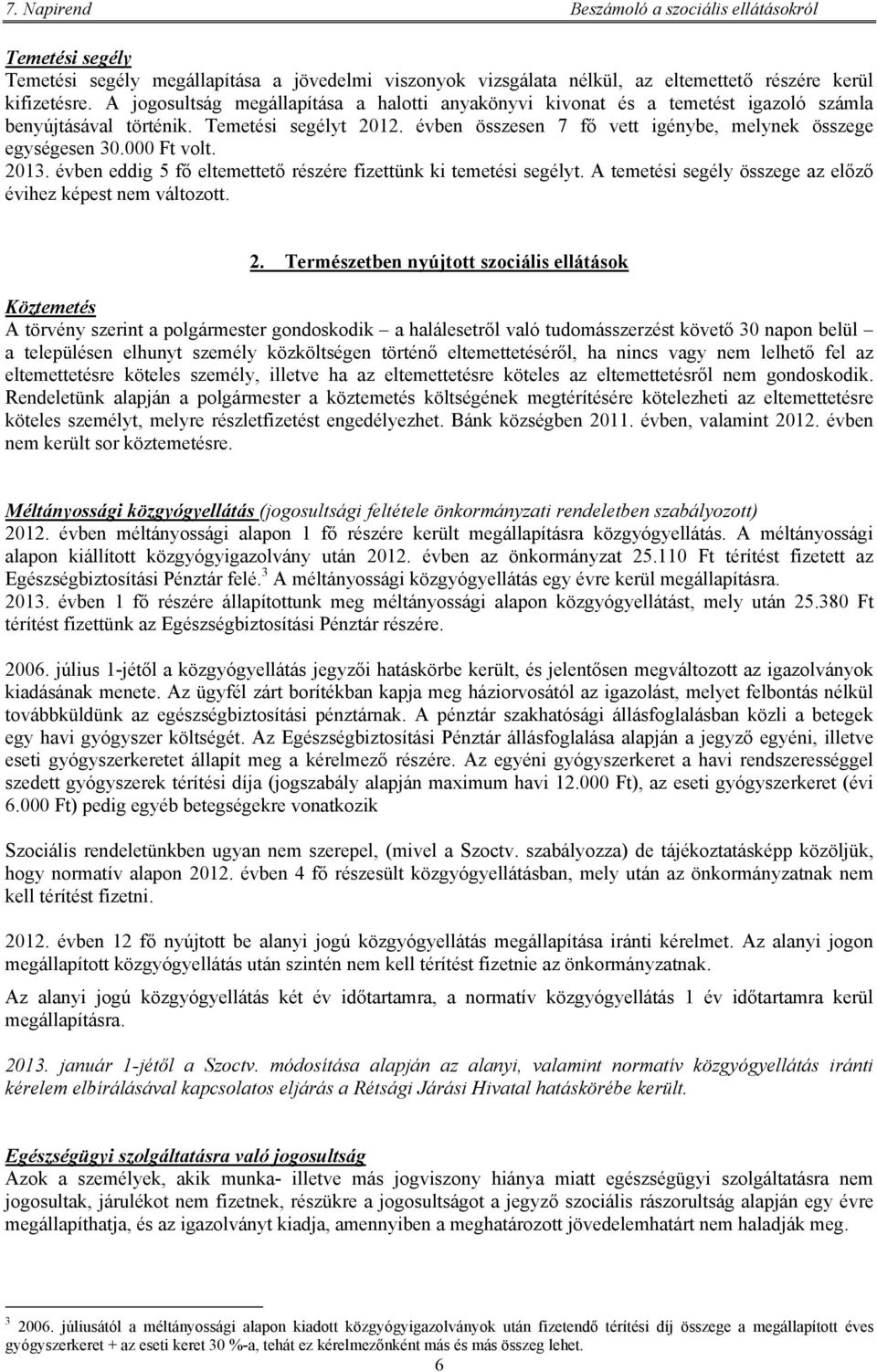 7. Napirend Beszámoló a szociális ellátásokról

Temetési segély
Temetési segély megállapítása a jövedelmi viszonyok vizsgálata nélkül, az eltemettető részére kerül kifizetésre. A jogosultság megállapítása a halotti anyakönyvi kivonat és a temetést igazoló számla benyújtásával történik. Temetési segélyt 2012. évben összesen 7 fő vett igénybe, melynek összege egységesen 30.000 Ft volt.
2013. évben eddig 5 fő eltemettető részére fizettünk ki temetési segélyt. A temetési segély összege az előző évihez képest nem változott.

2. Természetben nyújtott szociális ellátások

Köztemetés
A törvény szerint a polgármester gondoskodik – a halálesetről való tudomásszerzést követő 30 napon belül – a településen elhunyt személy közköltségen történő eltemettetéséről, ha nincs vagy nem lelhető fel az eltemettetésre köteles személy, illetve ha az eltemettetésre köteles az eltemettetésről nem gondoskodik. Rendeletünk alapján a polgármester a köztemetés költségének megtérítésére kötelezheti az eltemettetésre köteles személyt, melyre részletfizetést engedélyezhet. Bánk községben 2011. évben, valamint 2012. évben nem került sor köztemetésre.

Méltányossági közgyógyellátás (jogosultsági feltétele önkormányzati rendeletben szabályozott)
2012. évben méltányossági alapon 1 fő részére került megállapításra közgyógyellátás. A méltányossági alapon kiállított közgyógyigazolvány után 2012. évben az önkormányzat 25.110 Ft térítést fizetett az Egészségbiztosítási Pénztár felé.$^3$ A méltányossági közgyógyellátás egy évre kerül megállapításra.
2013. évben 1 fő részére állapítottunk meg méltányossági alapon közgyógyellátást, mely után 25.380 Ft térítést fizettünk az Egészségbiztosítási Pénztár részére.

2006. július 1-jétől a közgyógyellátás jegyzői hatáskörbe került, és jelentősen megváltozott az igazolványok kiadásának menete. Az ügyfél zárt borítékban kapja meg háziorvosától az igazolást, melyet felbontás nélkül továbbküldünk az egészségbiztosítási pénztárnak. A pénztár szakhatósági állásfoglalásban közli a betegek egy havi gyógyszer költségét. Az Egészségbiztosítási Pénztár állásfoglalása alapján a jegyző egyéni, illetve eseti gyógyszerkeretet állapít meg a kérelmező részére. Az egyéni gyógyszerkeret a havi rendszerességgel szedett gyógyszerek térítési díja (jogszabály alapján maximum havi 12.000 Ft), az eseti gyógyszerkeret (évi 6.000 Ft) pedig egyéb betegségekre vonatkozik

Szociális rendeletünkben ugyan nem szerepel, (mivel a Szoctv. szabályozza) de tájékoztatásképp közöljük, hogy normatív alapon 2012. évben 4 fő részesült közgyógyellátásban, mely után az önkormányzatnak nem kell térítést fizetni.

2012. évben 12 fő nyújtott be alanyi jogú közgyógyellátás megállapítása iránti kérelmet. Az alanyi jogon megállapított közgyógyellátás után szintén nem kell térítést fizetnie az önkormányzatnak.

Az alanyi jogú közgyógyellátás két év időtartamra, a normatív közgyógyellátás 1 év időtartamra kerül megállapításra.

2013. január 1-jétől a Szoctv. módosítása alapján az alanyi, valamint normatív közgyógyellátás iránti kérelem elbírálásával kapcsolatos eljárás a Rétsági Járási Hivatal hatáskörébe került.

Egészségügyi szolgáltatásra való jogosultság
Azok a személyek, akik munka- illetve más jogviszony hiánya miatt egészségügyi szolgáltatásra nem jogosultak, járulékot nem fizetnek, részükre a jogosultságot a jegyző szociális rászorultság alapján egy évre megállapíthatja, és az igazolványt kiadja, amennyiben a meghatározott jövedelemhatárt nem haladják meg.

$^3$ 2006. júliusától a méltányossági alapon kiadott közgyógyigazolványok után fizetendő térítési díj összege a megállapított éves gyógyszerkeret + az eseti keret 30 %-a, tehát ez kérelmezőnként más és más összeg lehet.

6